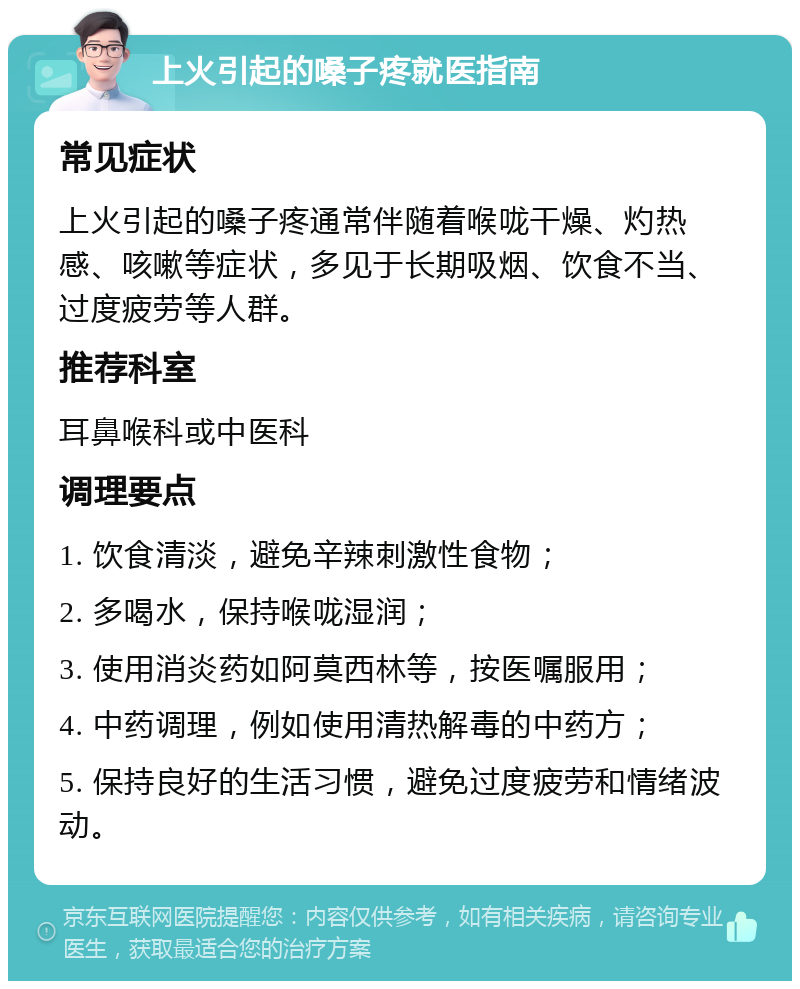 上火引起的嗓子疼就医指南

常见症状

上火引起的嗓子疼通常伴随着喉咙干燥、灼热感、咳嗽等症状，多见于长期吸烟、饮食不当、过度疲劳等人群。

推荐科室

耳鼻喉科或中医科

调理要点

1. 饮食清淡，避免辛辣刺激性食物；

2. 多喝水，保持喉咙湿润；

3. 使用消炎药如阿莫西林等，按医嘱服用；

4. 中药调理，例如使用清热解毒的中药方；

5. 保持良好的生活习惯，避免过度疲劳和情绪波动。

京东互联网医院提醒您：内容仅供参考，如有相关疾病，请咨询专业医生，获取最适合您的治疗方案